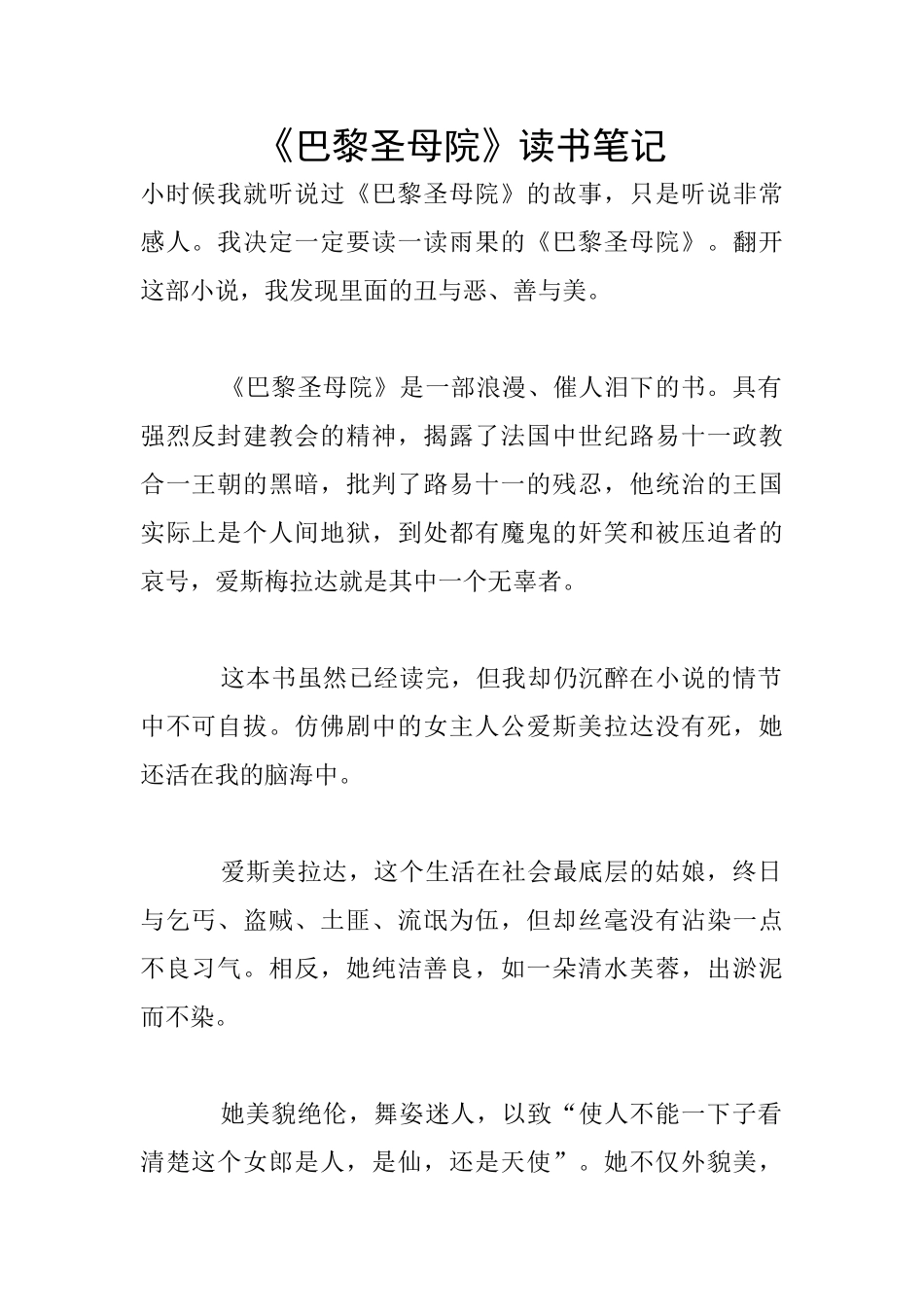 《巴黎圣母院》读书笔记

小时候我就听说过《巴黎圣母院》的故事，只是听说非常感人。我决定一定要读一读雨果的《巴黎圣母院》。翻开这部小说，我发现里面的丑与恶、善与美。

《巴黎圣母院》是一部浪漫、催人泪下的书。具有强烈反封建教会的精神，揭露了法国中世纪路易十一政教合一王朝的黑暗，批判了路易十一的残忍，他统治的王国实际上是个人间地狱，到处都有魔鬼的奸笑和被压迫者的哀号，爱斯梅拉达就是其中一个无辜者。

这本书虽然已经读完，但我却仍沉醉在小说的情节中不可自拔。仿佛剧中的女主人公爱斯美拉达没有死，她还活在我的脑海中。

爱斯美拉达，这个生活在社会最底层的姑娘，终日与乞丐、盗贼、土匪、流氓为伍，但却丝毫没有沾染一点不良习气。相反，她纯洁善良，如一朵清水芙蓉，出淤泥而不染。

她美貌绝伦，舞姿迷人，以致“使人不能一下子看清楚这个女郎是人，是仙，还是天使”。她不仅外貌美，